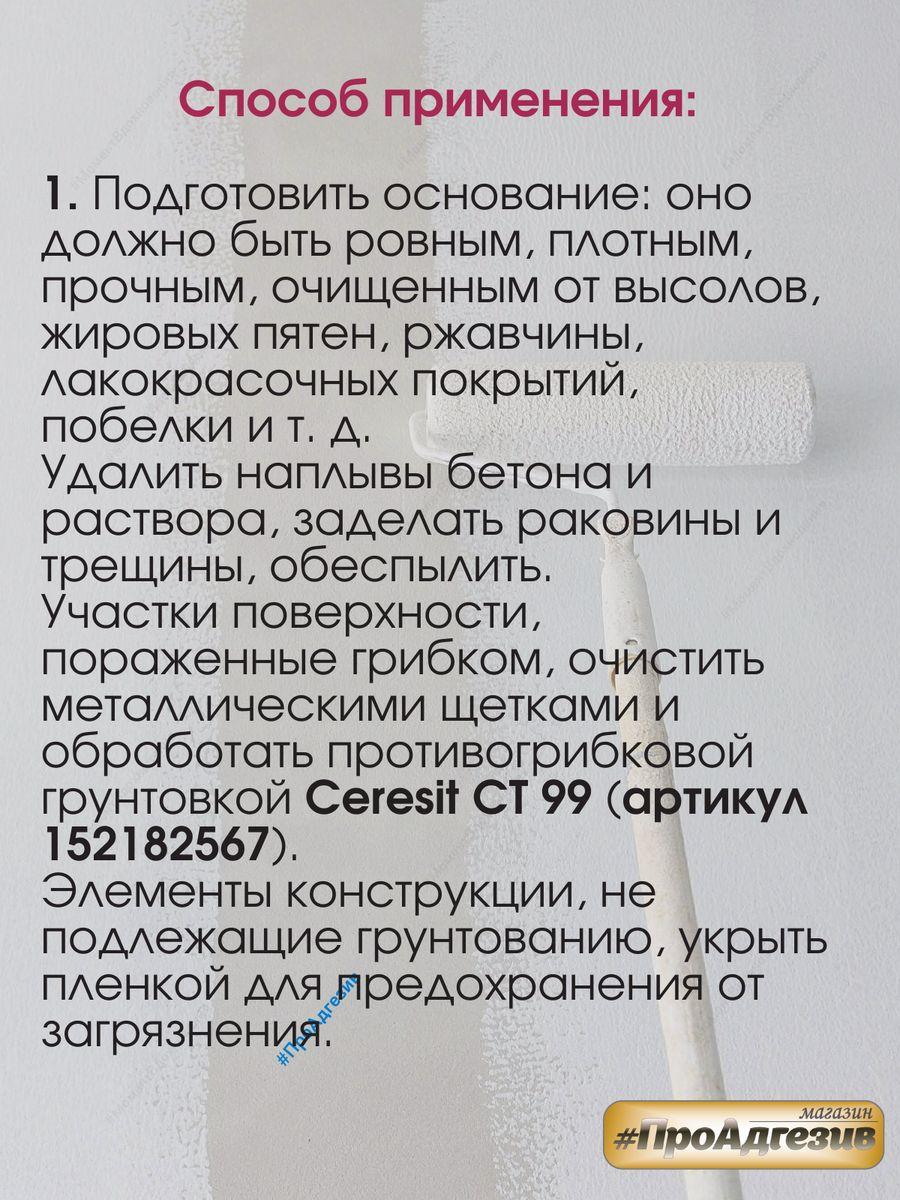 Способ применения:

1. Подготовить основание: оно должно быть ровным, плотным, прочным, очищенным от высолов, жировых пятен, ржавчины, лакокрасочных покрытий, побелки и т. д.
Удалить наплывы бетона и раствора, заделать раковины и трещины, обеспылить.
Участки поверхности, пораженные грибком, очистить металлическими щетками и обработать противогрибковой грунтовкой Ceresit CT 99 (артикул 152182567).
Элементы конструкции, не подлежащие грунтованию, укрыть пленкой для предохранения от загрязнения.

#ПроАдгезив

магазин
#ПроАдгезив